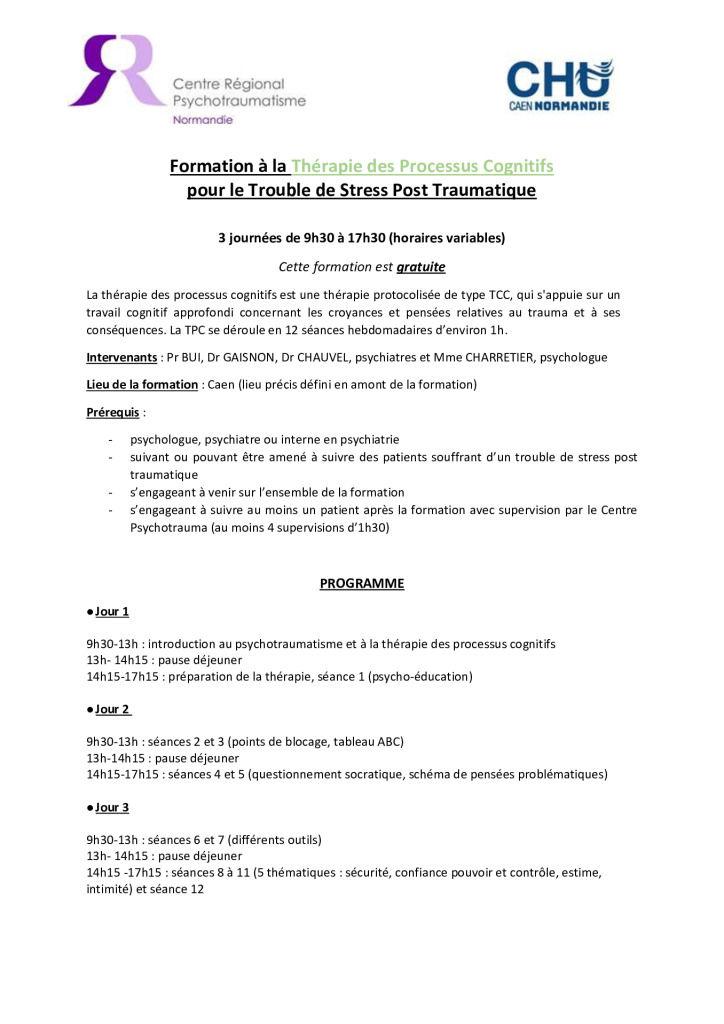 Centre Régional Psychotraumatisme
Normandie

CHU
CAEN NORMANDIE

Formation à la Thérapie des Processus Cognitifs pour le Trouble de Stress Post Traumatique

3 journées de 9h30 à 17h30 (horaires variables)

Cette formation est gratuite

La thérapie des processus cognitifs est une thérapie protocolisée de type TCC, qui s'appuie sur un travail cognitif approfondi concernant les croyances et pensées relatives au trauma et à ses conséquences. La TPC se déroule en 12 séances hebdomadaires d'environ 1h.

Intervenants : Pr BUI, Dr GAISNON, Dr CHAUVEL, psychiatres et Mme CHARRETIER, psychologue

Lieu de la formation : Caen (lieu précis défini en amont de la formation)

Prérequis :

- psychologue, psychiatre ou interne en psychiatrie
- suivant ou pouvant être amené à suivre des patients souffrant d'un trouble de stress post traumatique
- s'engageant à venir sur l'ensemble de la formation
- s'engageant à suivre au moins un patient après la formation avec supervision par le Centre Psychotrauma (au moins 4 supervisions d'1h30)

PROGRAMME

● Jour 1

9h30-13h : introduction au psychotraumatisme et à la thérapie des processus cognitifs
13h- 14h15 : pause déjeuner
14h15-17h15 : préparation de la thérapie, séance 1 (psycho-éducation)

● Jour 2

9h30-13h : séances 2 et 3 (points de blocage, tableau ABC)
13h-14h15 : pause déjeuner
14h15-17h15 : séances 4 et 5 (questionnement socratique, schéma de pensées problématiques)

● Jour 3

9h30-13h : séances 6 et 7 (différents outils)
13h- 14h15 : pause déjeuner
14h15 -17h15 : séances 8 à 11 (5 thématiques : sécurité, confiance pouvoir et contrôle, estime, intimité) et séance 12